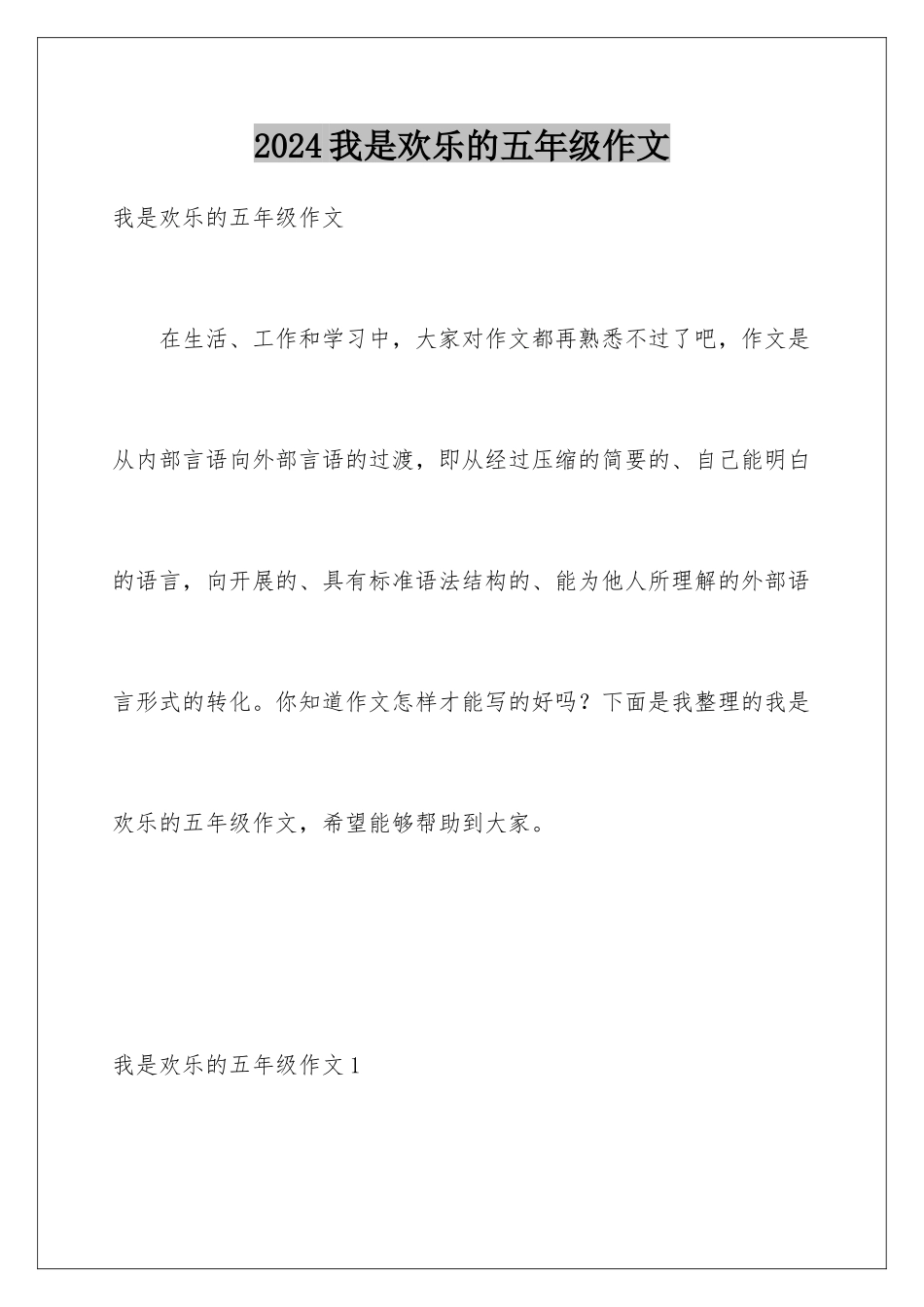 2024我是欢乐的五年级作文

我是欢乐的五年级作文

在生活、工作和学习中，大家对作文都再熟悉不过了吧，作文是从内部言语向外部言语的过渡，即从经过压缩的简要的、自己能明白的语言，向开展的、具有标准语法结构的、能为他人所理解的外部语言形式的转化。你知道作文怎样才能写的好吗？下面是我整理的我是欢乐的五年级作文，希望能够帮助到大家。

我是欢乐的五年级作文1